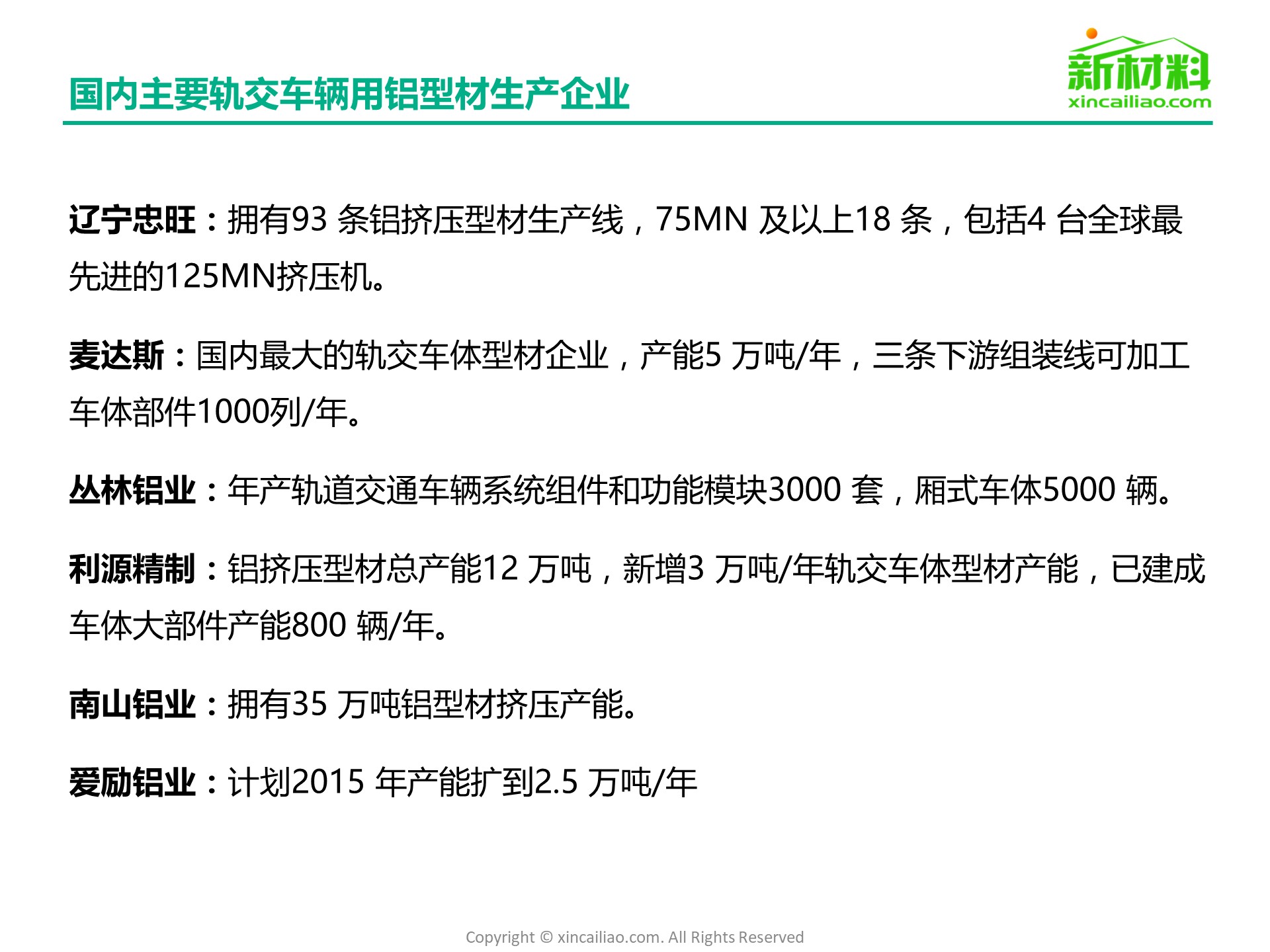 国内主要轨交车辆用铝型材生产企业

新材料
xincailiao.com

辽宁忠旺：拥有93 条铝挤压型材生产线，75MN 及以上18 条，包括4 台全球最先进的125MN挤压机。

麦达斯：国内最大的轨交车体型材企业，产能5 万吨/年，三条下游组装线可加工车体部件1000列/年。

丛林铝业：年产轨道交通车辆系统组件和功能模块3000 套，厢式车体5000 辆。

利源精制：铝挤压型材总产能12 万吨，新增3 万吨/年轨交车体型材产能，已建成车体大部件产能800 辆/年。

南山铝业：拥有35 万吨铝型材挤压产能。

爱励铝业：计划2015 年产能扩到2.5 万吨/年

Copyright © xincailiao.com. All Rights Reserved